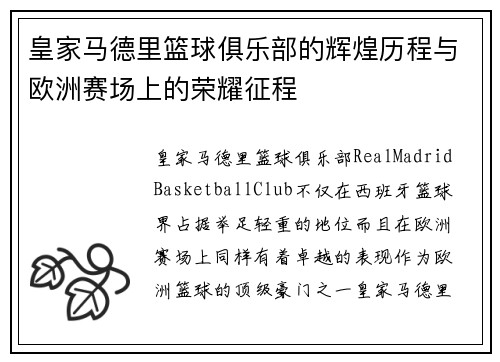 皇家马德里篮球俱乐部的辉煌历程与欧洲赛场上的荣耀征程

皇家马德里篮球俱乐部RealMadrid BasketballClub不仅在西班牙篮球界占据举足轻重的地位而且在欧洲赛场上同样有着卓越的表现作为欧洲篮球的顶级豪门之一皇家马德里